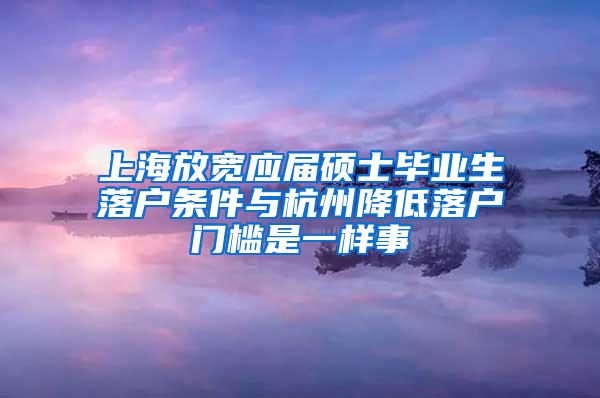 上海放宽应届硕士毕业生落户条件与杭州降低落户门槛是一样事